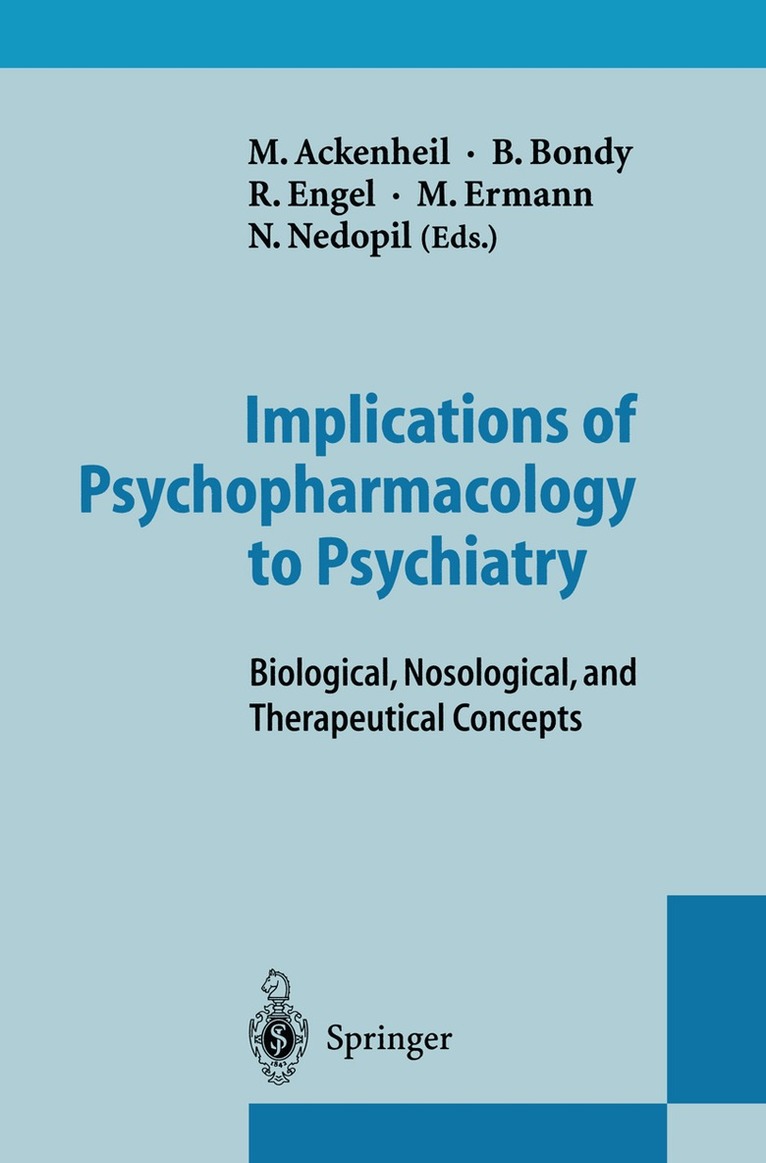 M. Ackenheil · B. Bondy
R. Engel · M. Ermann
N. Nedopil (Eds.)

Implications of Psychopharmacology to Psychiatry

Biological, Nosological, and Therapeutical Concepts

Springer